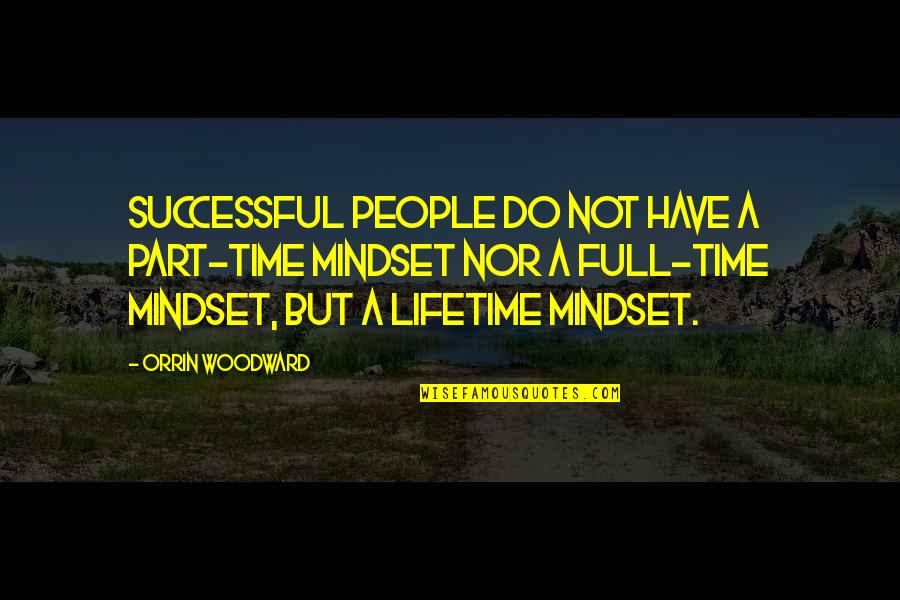 SUCCESSFUL PEOPLE DO NOT HAVE A PART-TIME MINDSET NOR A FULL-TIME MINDSET, BUT A LIFETIME MINDSET.

- ORRIN WOODWARD

WISEFAMOUSQUOTES.COM